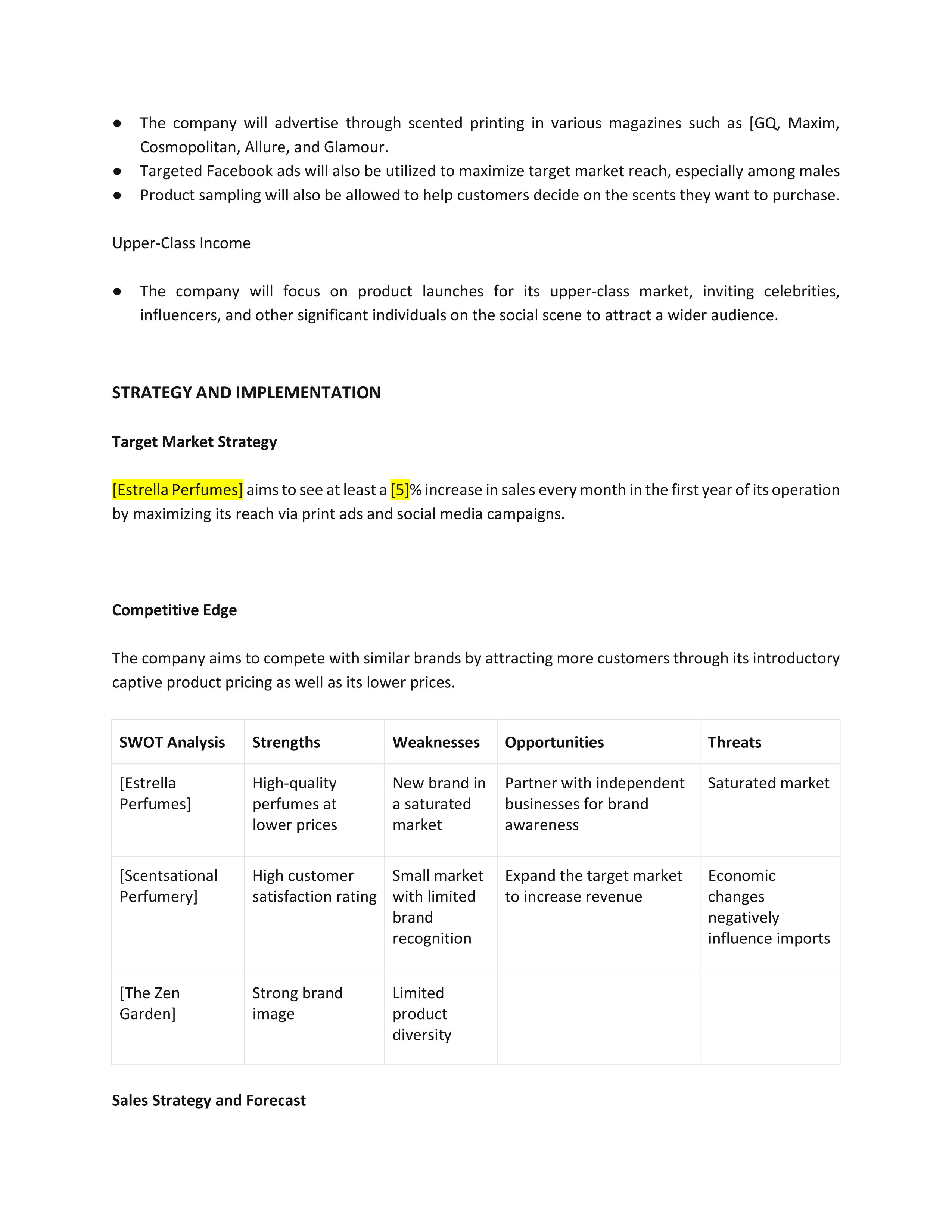 ● The company will advertise through scented printing in various magazines such as [GQ, Maxim, Cosmopolitan, Allure, and Glamour.
● Targeted Facebook ads will also be utilized to maximize target market reach, especially among males
● Product sampling will also be allowed to help customers decide on the scents they want to purchase.

Upper-Class Income

● The company will focus on product launches for its upper-class market, inviting celebrities, influencers, and other significant individuals on the social scene to attract a wider audience.

STRATEGY AND IMPLEMENTATION

Target Market Strategy

[Estrella Perfumes] aims to see at least a [5]% increase in sales every month in the first year of its operation by maximizing its reach via print ads and social media campaigns.

Competitive Edge

The company aims to compete with similar brands by attracting more customers through its introductory captive product pricing as well as its lower prices.

| SWOT Analysis | Strengths | Weaknesses | Opportunities | Threats |
|---|---|---|---|---|
| [Estrella Perfumes] | High-quality perfumes at lower prices | New brand in a saturated market | Partner with independent businesses for brand awareness | Saturated market |
| [Scentsational Perfumery] | High customer satisfaction rating | Small market with limited brand recognition | Expand the target market to increase revenue | Economic changes negatively influence imports |
| [The Zen Garden] | Strong brand image | Limited product diversity | | |

Sales Strategy and Forecast